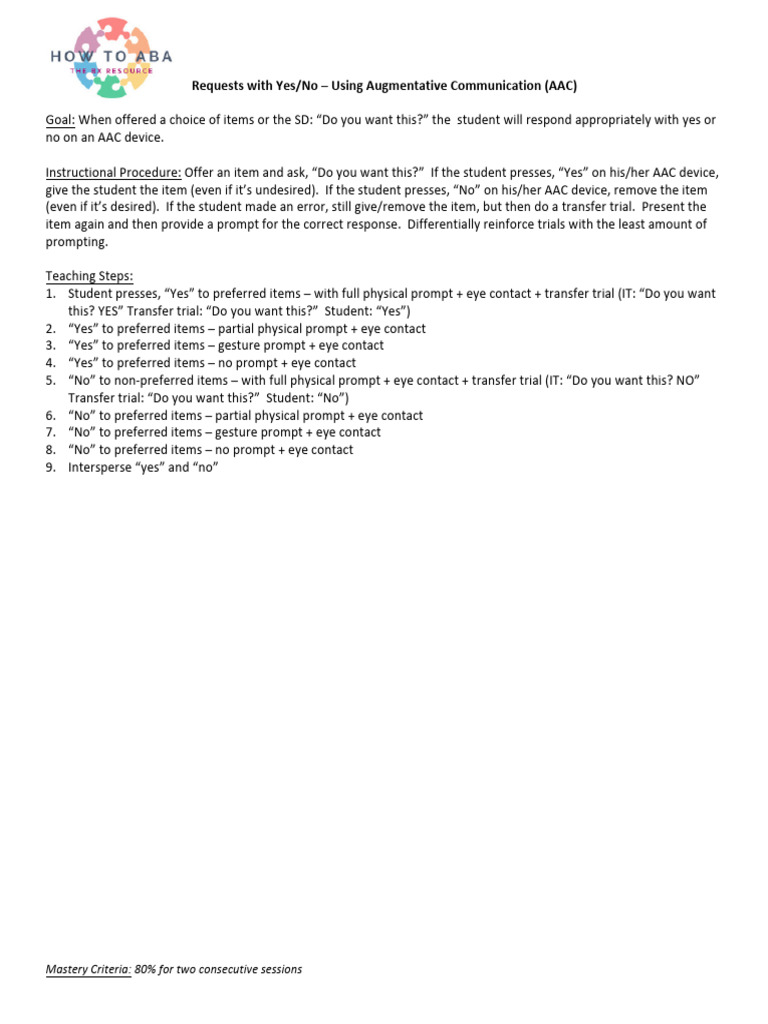 HOW TO ABA
THE BX RESOURCE

Requests with Yes/No – Using Augmentative Communication (AAC)

Goal: When offered a choice of items or the SD: "Do you want this?" the student will respond appropriately with yes or no on an AAC device.

Instructional Procedure: Offer an item and ask, "Do you want this?" If the student presses, "Yes" on his/her AAC device, give the student the item (even if it's undesired). If the student presses, "No" on his/her AAC device, remove the item (even if it's desired). If the student made an error, still give/remove the item, but then do a transfer trial. Present the item again and then provide a prompt for the correct response. Differentially reinforce trials with the least amount of prompting.

Teaching Steps:
1. Student presses, "Yes" to preferred items – with full physical prompt + eye contact + transfer trial (IT: "Do you want this? YES" Transfer trial: "Do you want this?" Student: "Yes")
2. "Yes" to preferred items – partial physical prompt + eye contact
3. "Yes" to preferred items – gesture prompt + eye contact
4. "Yes" to preferred items – no prompt + eye contact
5. "No" to non-preferred items – with full physical prompt + eye contact + transfer trial (IT: "Do you want this? NO" Transfer trial: "Do you want this?" Student: "No")
6. "No" to preferred items – partial physical prompt + eye contact
7. "No" to preferred items – gesture prompt + eye contact
8. "No" to preferred items – no prompt + eye contact
9. Intersperse "yes" and "no"

Mastery Criteria: 80% for two consecutive sessions